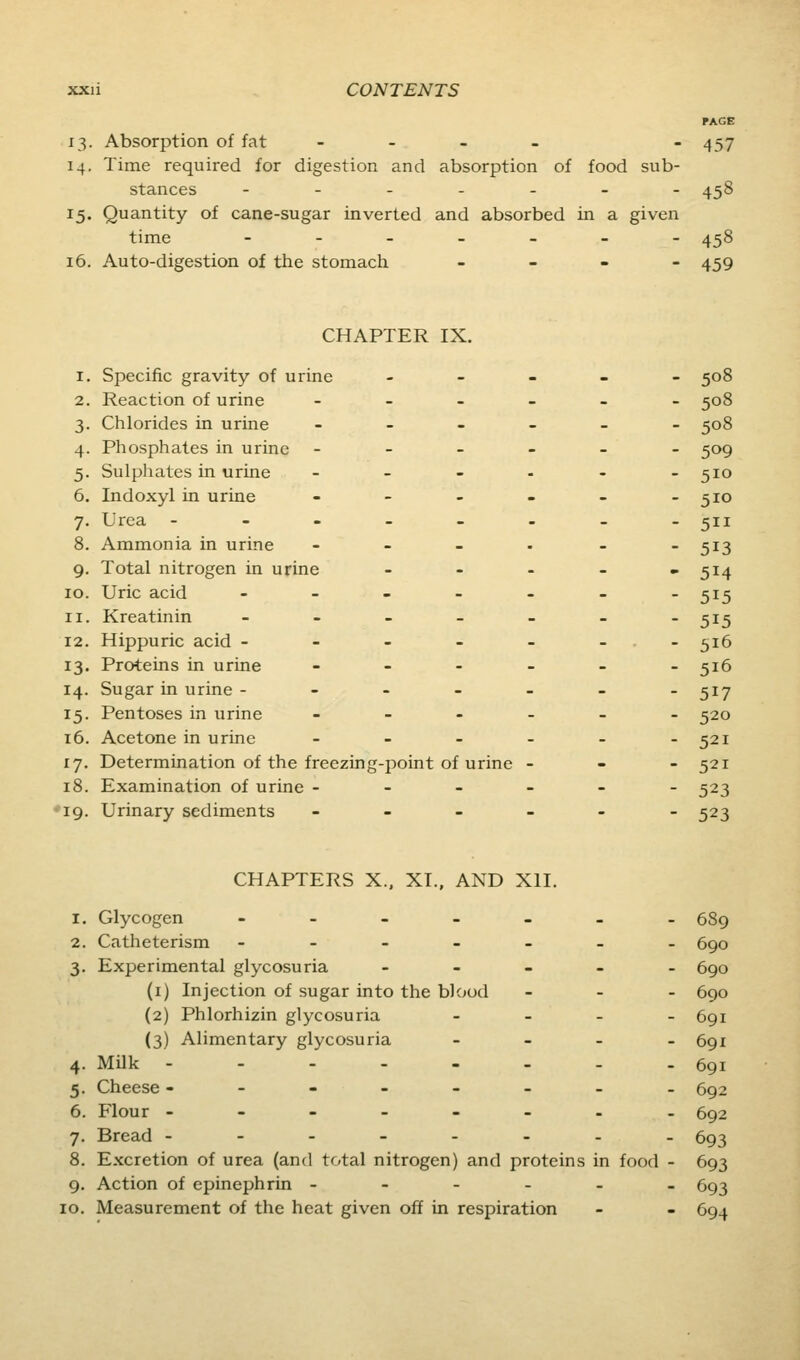 xxii CONTENTS

PAGE

13. Absorption of fat - - - - - 457
14. Time required for digestion and absorption of food substances - - - - - - - 458
15. Quantity of cane-sugar inverted and absorbed in a given time - - - - - - - 458
16. Auto-digestion of the stomach - - - - 459

CHAPTER IX.

1. Specific gravity of urine - - - - - 508
2. Reaction of urine - - - - - - 508
3. Chlorides in urine - - - - - - 508
4. Phosphates in urine - - - - - - 509
5. Sulphates in urine - - - - - - 510
6. Indoxyl in urine - - - - - - 510
7. Urea - - - - - - - - 511
8. Ammonia in urine - - - - - - 513
9. Total nitrogen in urine - - - - - 514
10. Uric acid - - - - - - - 515
11. Kreatinin - - - - - - - 515
12. Hippuric acid - - - - - - - 516
13. Proteins in urine - - - - - - 516
14. Sugar in urine - - - - - - - 517
15. Pentoses in urine - - - - - - 520
16. Acetone in urine - - - - - - 521
17. Determination of the freezing-point of urine - - - 521
18. Examination of urine - - - - - - 523
19. Urinary sediments - - - - - - 523

CHAPTERS X., XI., AND XII.

1. Glycogen - - - - - - - 689
2. Catheterism - - - - - - - 690
3. Experimental glycosuria - - - - - 690
(1) Injection of sugar into the blood - - - 690
(2) Phlorhizin glycosuria - - - - 691
(3) Alimentary glycosuria - - - - 691
4. Milk - - - - - - - - 691
5. Cheese - - - - - - - - 692
6. Flour - - - - - - - - 692
7. Bread - - - - - - - - 693
8. Excretion of urea (and total nitrogen) and proteins in food - 693
9. Action of epinephrin - - - - - - 693
10. Measurement of the heat given off in respiration - - 694